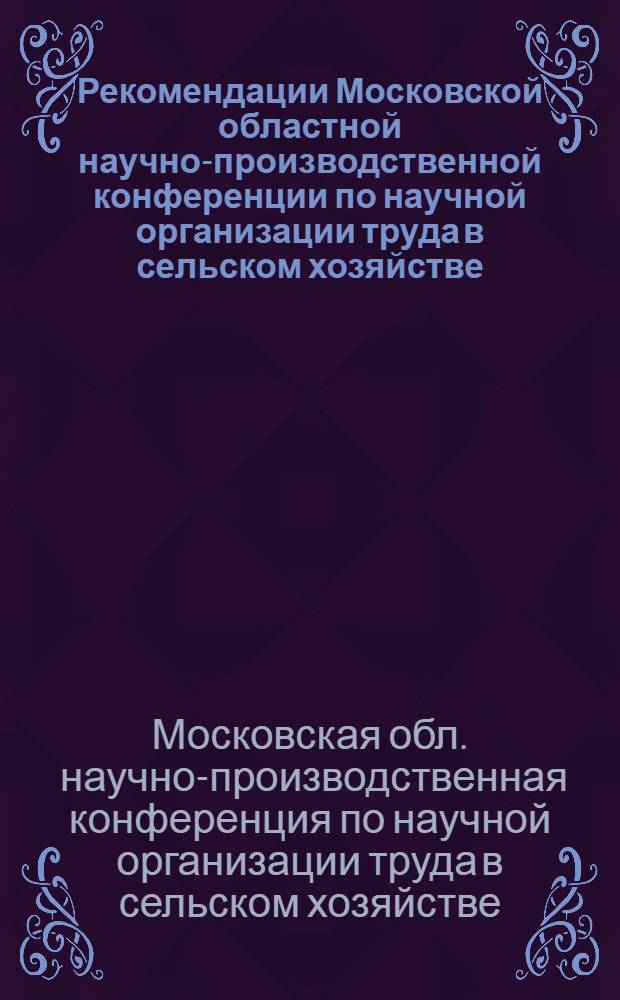 Рекомендации Московской областной научно-производственной конференции по научной организации труда в сельском хозяйстве

Московская обл. научно-производственная конференция по научной организации труда в сельском хозяйстве